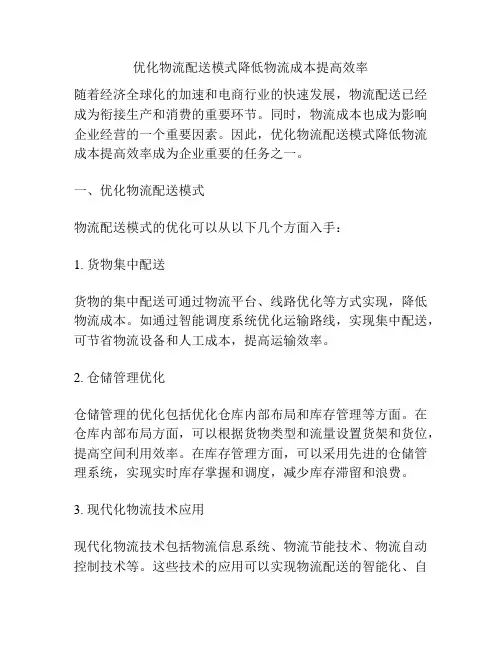 优化物流配送模式降低物流成本提高效率

随着经济全球化的加速和电商行业的快速发展，物流配送已经成为衔接生产和消费的重要环节。同时，物流成本也成为影响企业经营的一个重要因素。因此，优化物流配送模式降低物流成本提高效率成为企业重要的任务之一。

一、优化物流配送模式

物流配送模式的优化可以从以下几个方面入手：

1. 货物集中配送

货物的集中配送可通过物流平台、线路优化等方式实现，降低物流成本。如通过智能调度系统优化运输路线，实现集中配送，可节省物流设备和人工成本，提高运输效率。

2. 仓储管理优化

仓储管理的优化包括优化仓库内部布局和库存管理等方面。在仓库内部布局方面，可以根据货物类型和流量设置货架和货位，提高空间利用效率。在库存管理方面，可以采用先进的仓储管理系统，实现实时库存掌握和调度，减少库存滞留和浪费。

3. 现代化物流技术应用

现代化物流技术包括物流信息系统、物流节能技术、物流自动控制技术等。这些技术的应用可以实现物流配送的智能化、自